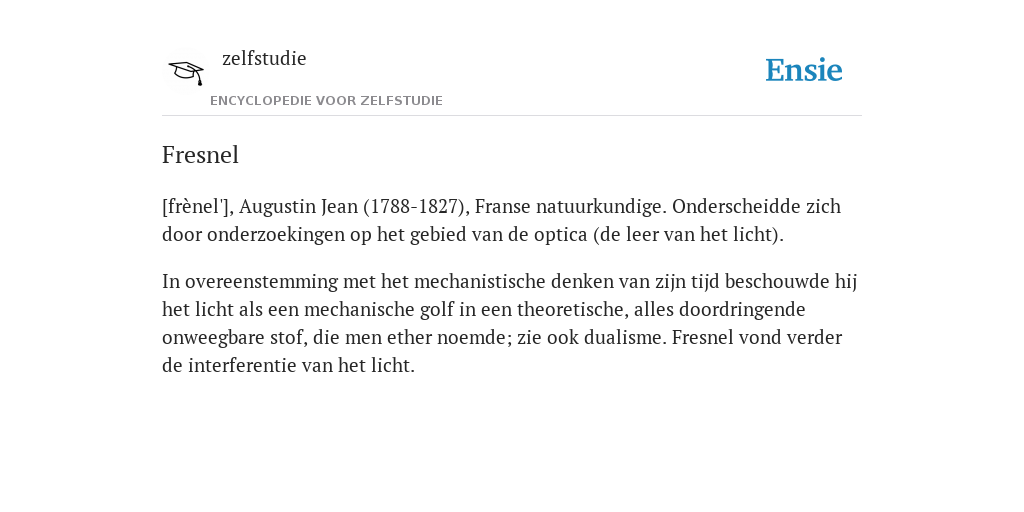 zelfstudie

ENCYCLOPEDIE VOOR ZELFSTUDIE

Ensie

Fresnel

[frènel'], Augustin Jean (1788-1827), Franse natuurkundige. Onderscheidde zich door onderzoekingen op het gebied van de optica (de leer van het licht).

In overeenstemming met het mechanistische denken van zijn tijd beschouwde hij het licht als een mechanische golf in een theoretische, alles doordringende onweegbare stof, die men ether noemde; zie ook dualisme. Fresnel vond verder de interferentie van het licht.